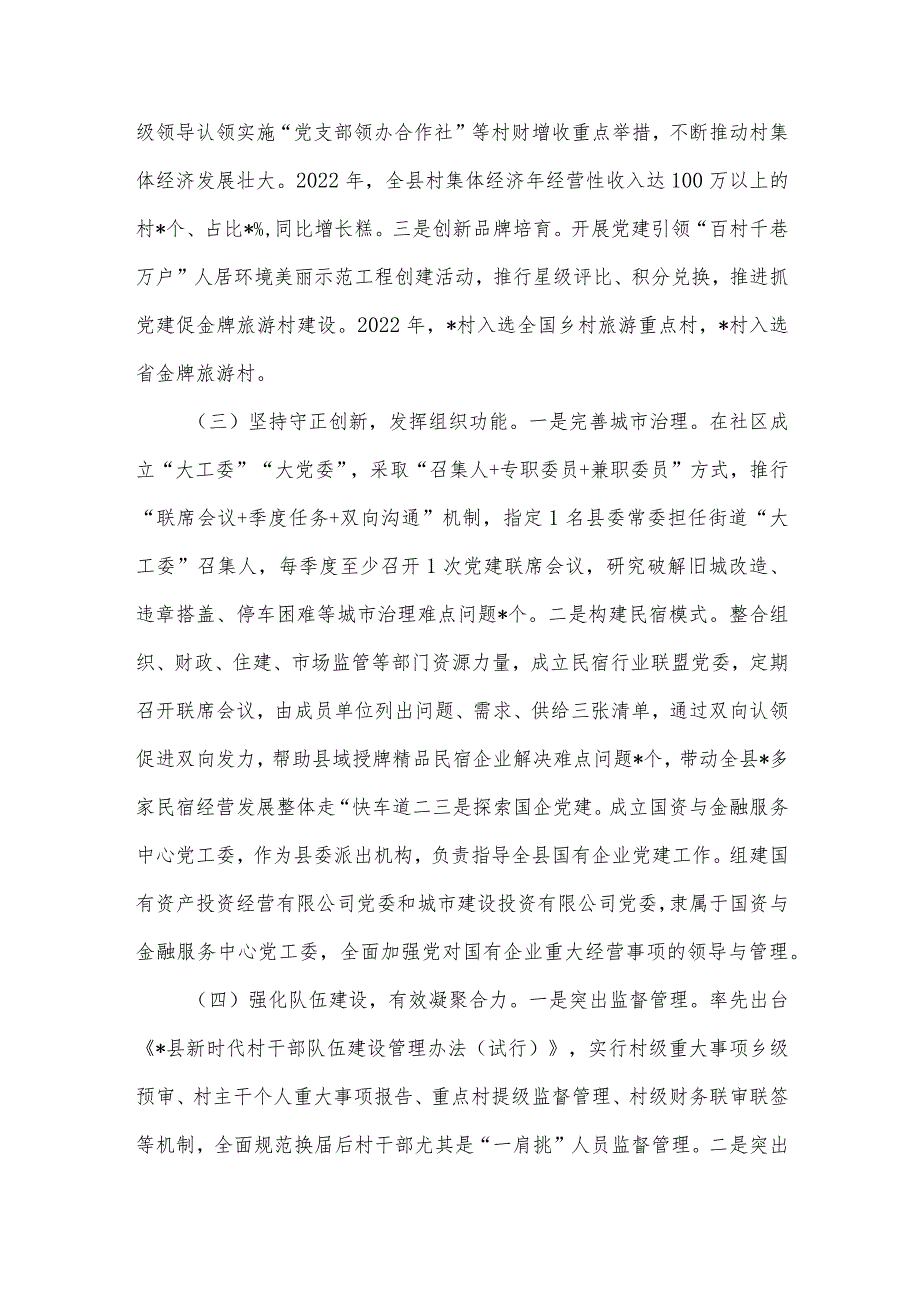 级领导认领实施“党支部领办合作社”等村财增收重点举措，不断推动村集体经济发展壮大。2022年，全县村集体经济年经营性收入达100万以上的村*个、占比*%,同比增长糕。三是创新品牌培育。开展党建引领“百村千巷万户”人居环境美丽示范工程创建活动，推行星级评比、积分兑换，推进抓党建促金牌旅游村建设。2022年，*村入选全国乡村旅游重点村，*村入选省金牌旅游村。

（三）坚持守正创新，发挥组织功能。一是完善城市治理。在社区成立“大工委”“大党委”，采取“召集人+专职委员+兼职委员”方式，推行“联席会议+季度任务+双向沟通”机制，指定1名县委常委担任街道“大工委”召集人，每季度至少召开1次党建联席会议，研究破解旧城改造、违章搭盖、停车困难等城市治理难点问题*个。二是构建民宿模式。整合组织、财政、住建、市场监管等部门资源力量，成立民宿行业联盟党委，定期召开联席会议，由成员单位列出问题、需求、供给三张清单，通过双向认领促进双向发力，帮助县域授牌精品民宿企业解决难点问题*个，带动全县*多家民宿经营发展整体走“快车道二三是探索国企党建。成立国资与金融服务中心党工委，作为县委派出机构，负责指导全县国有企业党建工作。组建国有资产投资经营有限公司党委和城市建设投资有限公司党委，隶属于国资与金融服务中心党工委，全面加强党对国有企业重大经营事项的领导与管理。

（四）强化队伍建设，有效凝聚合力。一是突出监督管理。率先出台《*县新时代村干部队伍建设管理办法（试行）》，实行村级重大事项乡级预审、村主干个人重大事项报告、重点村提级监督管理、村级财务联审联签等机制，全面规范换届后村干部尤其是“一肩挑”人员监督管理。二是突出